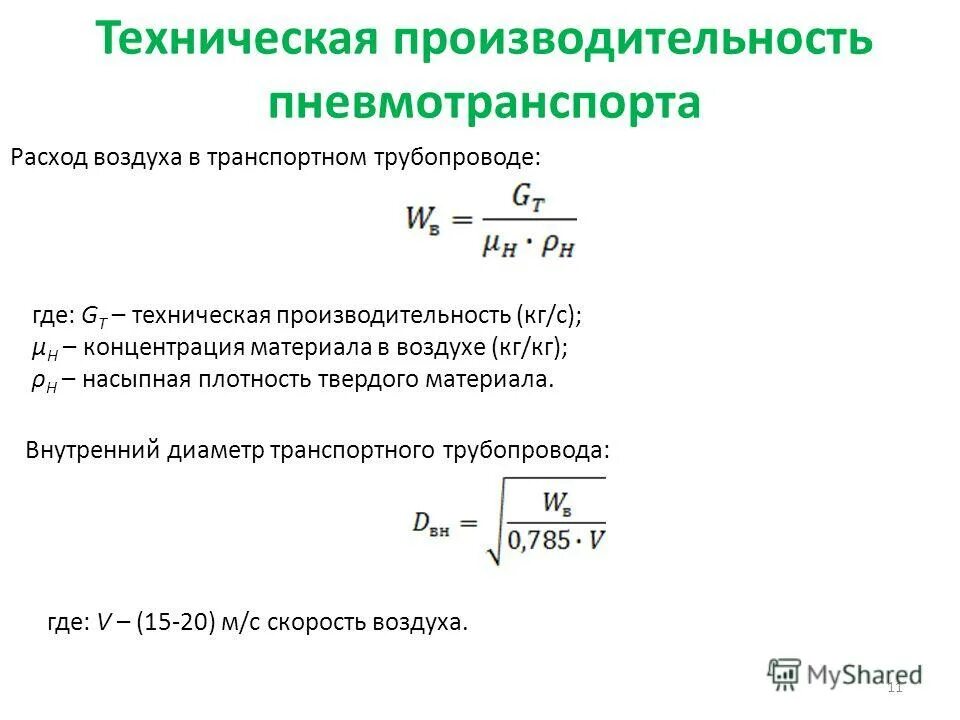 Техническая производительность пневмотранспорта

Расход воздуха в транспортном трубопроводе:

$W_в = \frac{G_T}{\mu_H \cdot \rho_H}$

где: $G_T$ – техническая производительность (кг/с);
$\mu_H$ – концентрация материала в воздухе (кг/кг);
$\rho_H$ – насыпная плотность твердого материала.

Внутренний диаметр транспортного трубопровода:

$D_{вн} = \sqrt{\frac{W_в}{0,785 \cdot V}}$

где: $V$ – (15-20) м/с скорость воздуха.

MyShared

11